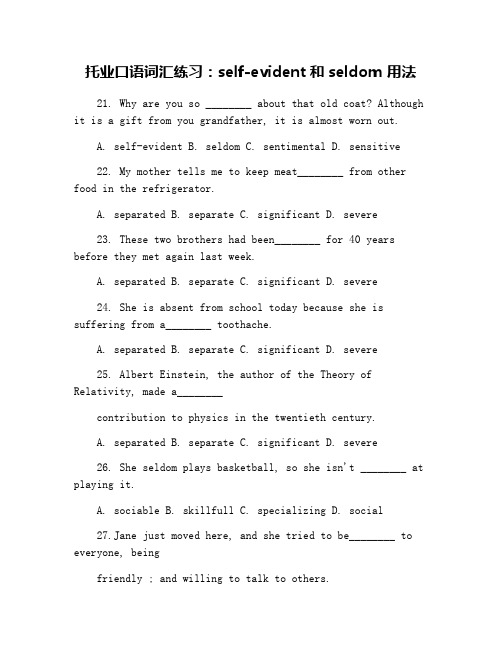 托业口语词汇练习：self-evident 和 seldom 用法

21. Why are you so ________ about that old coat? Although it is a gift from you grandfather, it is almost worn out.

A. self-evident B. seldom C. sentimental D. sensitive

22. My mother tells me to keep meat________ from other food in the refrigerator.

A. separated B. separate C. significant D. severe

23. These two brothers had been________ for 40 years before they met again last week.

A. separated B. separate C. significant D. severe

24. She is absent from school today because she is suffering from a________ toothache.

A. separated B. separate C. significant D. severe

25. Albert Einstein, the author of the Theory of Relativity, made a________

contribution to physics in the twentieth century.

A. separated B. separate C. significant D. severe

26. She seldom plays basketball, so she isn't ________ at playing it.

A. sociable B. skillfull C. specializing D. social

27. Jane just moved here, and she tried to be________ to everyone, being

friendly ; and willing to talk to others.